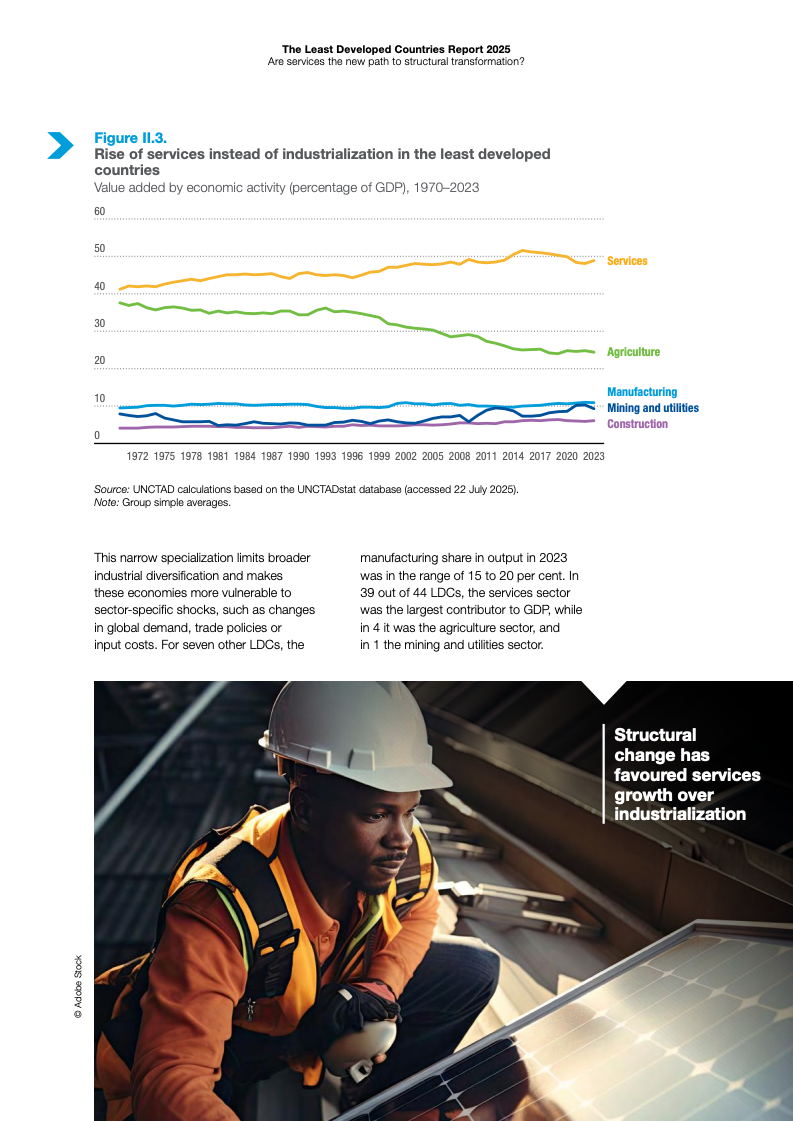 The Least Developed Countries Report 2025
Are services the new path to structural transformation?

Figure II.3.
Rise of services instead of industrialization in the least developed countries
Value added by economic activity (percentage of GDP), 1970–2023

60
50
40
30
20
10
0

Services
Agriculture
Manufacturing
Mining and utilities
Construction

1972 1975 1978 1981 1984 1987 1990 1993 1996 1999 2002 2005 2008 2011 2014 2017 2020 2023

Source: UNCTAD calculations based on the UNCTADstat database (accessed 22 July 2025).
Note: Group simple averages.

This narrow specialization limits broader industrial diversification and makes these economies more vulnerable to sector-specific shocks, such as changes in global demand, trade policies or input costs. For seven other LDCs, the manufacturing share in output in 2023 was in the range of 15 to 20 per cent. In 39 out of 44 LDCs, the services sector was the largest contributor to GDP, while in 4 it was the agriculture sector, and in 1 the mining and utilities sector.

Structural change has favoured services growth over industrialization

© Adobe Stock